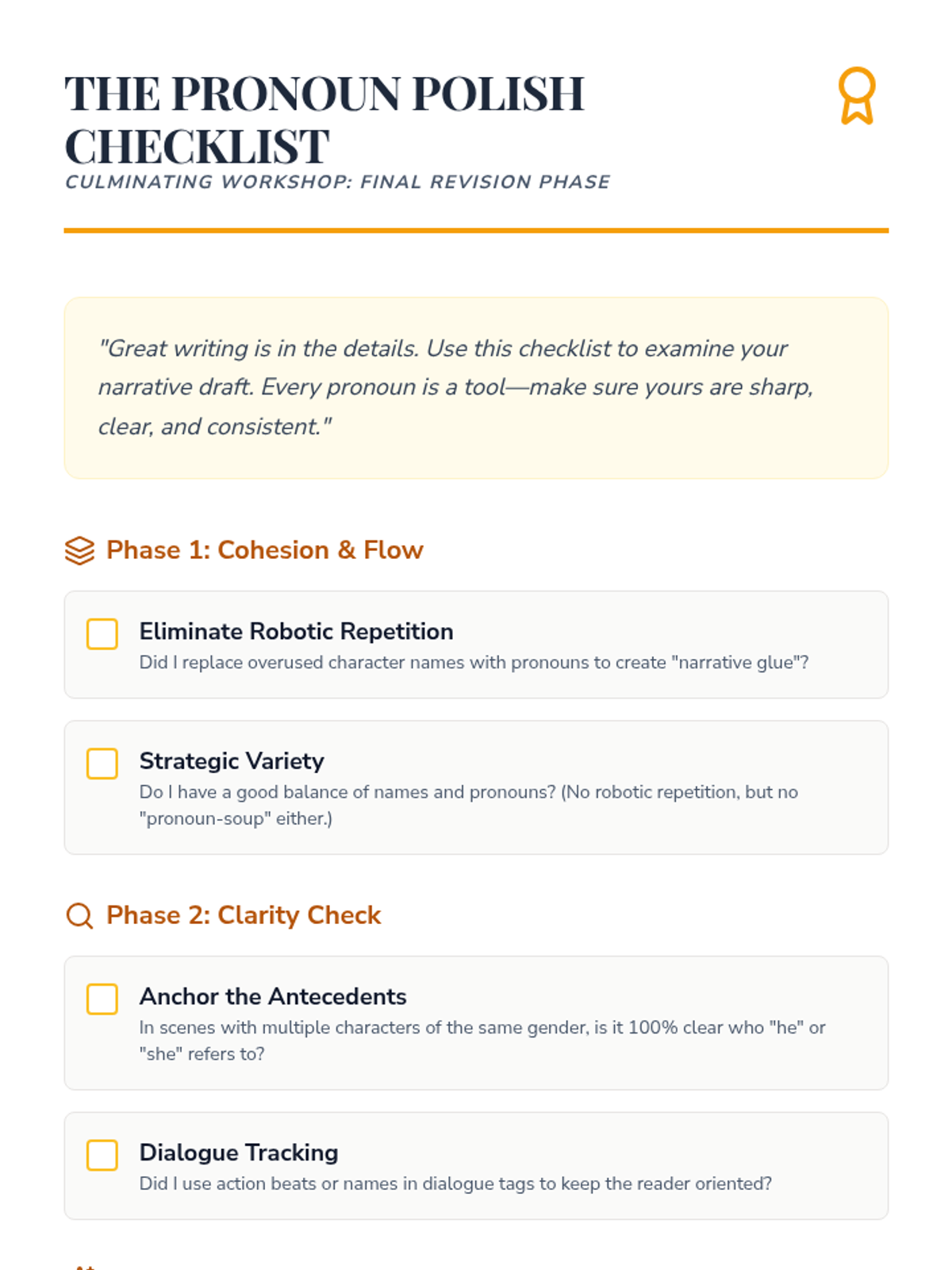 THE PRONOUN POLISH CHECKLIST
CULMINATING WORKSHOP: FINAL REVISION PHASE

"Great writing is in the details. Use this checklist to examine your narrative draft. Every pronoun is a tool—make sure yours are sharp, clear, and consistent."

Phase 1: Cohesion & Flow

Eliminate Robotic Repetition
Did I replace overused character names with pronouns to create "narrative glue"?

Strategic Variety
Do I have a good balance of names and pronouns? (No robotic repetition, but no "pronoun-soup" either.)

Phase 2: Clarity Check

Anchor the Antecedents
In scenes with multiple characters of the same gender, is it 100% clear who "he" or "she" refers to?

Dialogue Tracking
Did I use action beats or names in dialogue tags to keep the reader oriented?